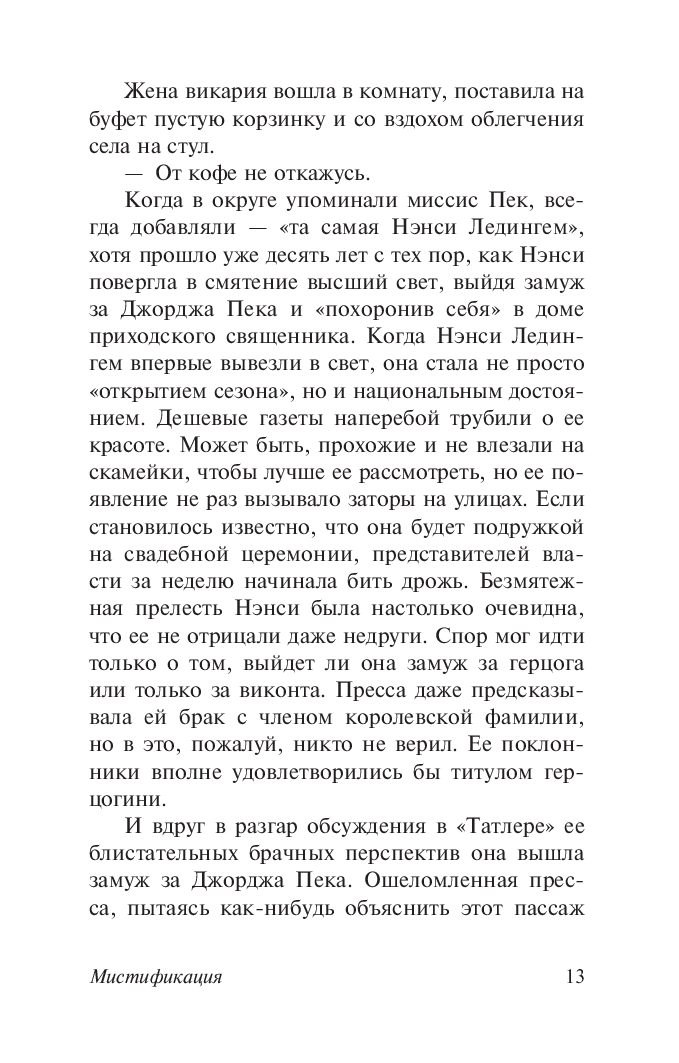 Жена викария вошла в комнату, поставила на буфет пустую корзинку и со вздохом облегчения села на стул.

— От кофе не откажусь.

Когда в округе упоминали миссис Пек, всегда добавляли — «та самая Нэнси Ледингем», хотя прошло уже десять лет с тех пор, как Нэнси повергла в смятение высший свет, выйдя замуж за Джорджа Пека и «похоронив себя» в доме приходского священника. Когда Нэнси Ледингем впервые вывезли в свет, она стала не просто «открытием сезона», но и национальным достоянием. Дешевые газеты наперебой трубили о ее красоте. Может быть, прохожие и не влезали на скамейки, чтобы лучше ее рассмотреть, но ее появление не раз вызывало заторы на улицах. Если становилось известно, что она будет подружкой на свадебной церемонии, представителей власти за неделю начинала бить дрожь. Безмятежная прелесть Нэнси была настолько очевидна, что ее не отрицали даже недруги. Спор мог идти только о том, выйдет ли она замуж за герцога или только за виконта. Пресса даже предсказывала ей брак с членом королевской фамилии, но в это, пожалуй, никто не верил. Ее поклонники вполне удовлетворились бы титулом герцогини.

И вдруг в разгар обсуждения в «Татлере» ее блистательных брачных перспектив она вышла замуж за Джорджа Пека. Ошеломленная пресса, пытаясь как-нибудь объяснить этот пассаж

Мистификация 13